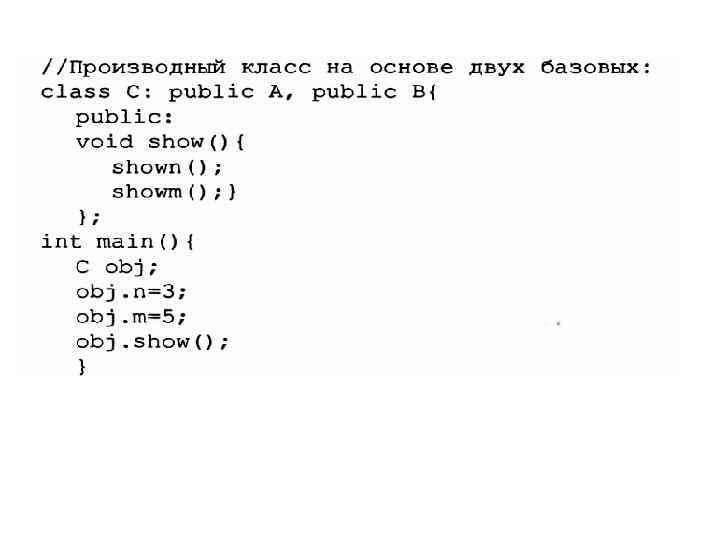 //Производный класс на основе двух базовых:
class C: public A, public B{
   public:
   void show(){
      shown();
      showm();}
   };
int main(){
   C obj;
   obj.n=3;
   obj.m=5;
   obj.show();
   }